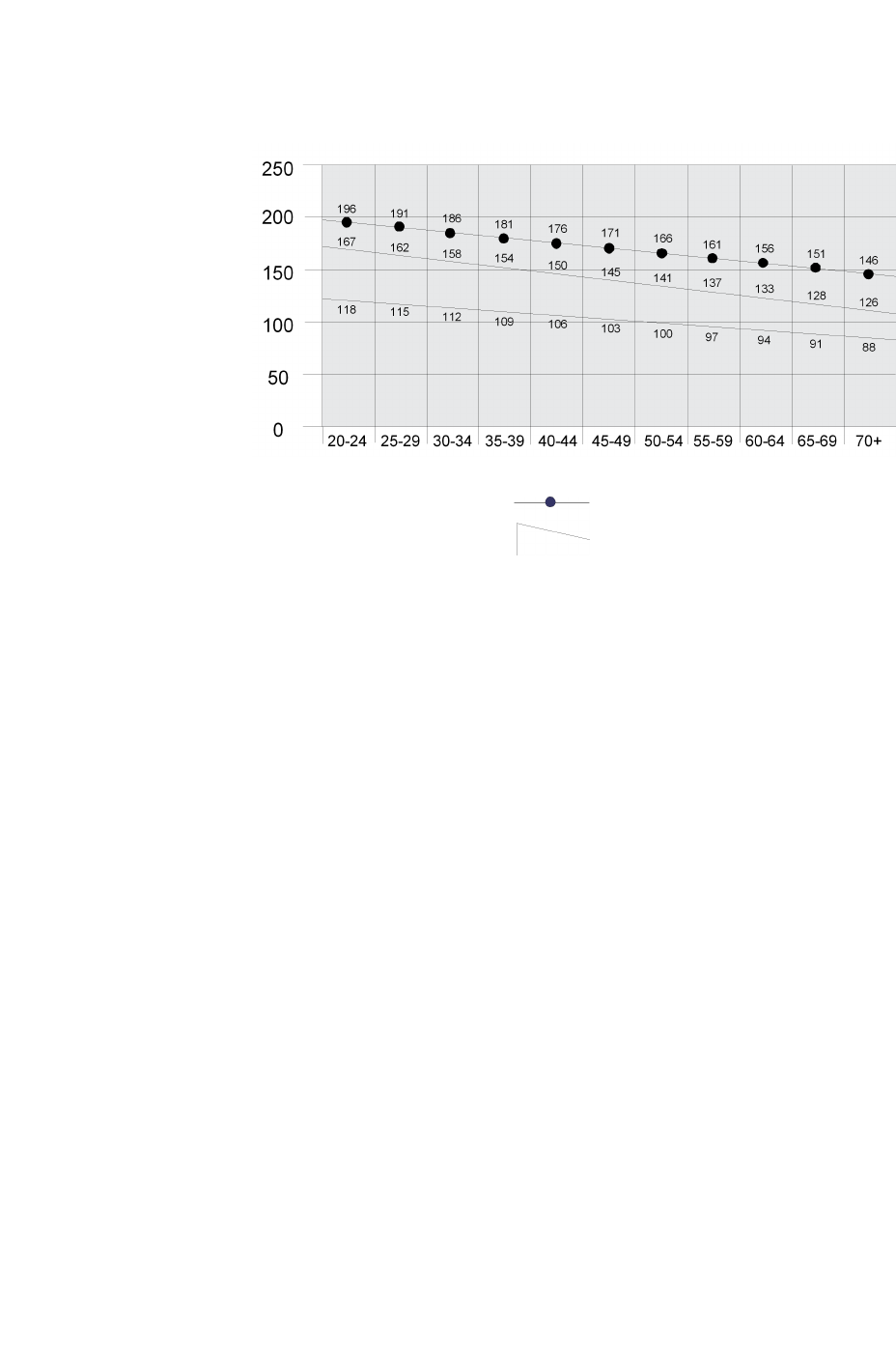 250
200
150
100
50
0

196 191 186 181 176 171 166 161 156 151 146
167 162 158 154 150 145 141 137 133 128 126
118 115 112 109 106 103 100 97 94 91 88

20-24 25-29 30-34 35-39 40-44 45-49 50-54 55-59 60-64 65-69 70+